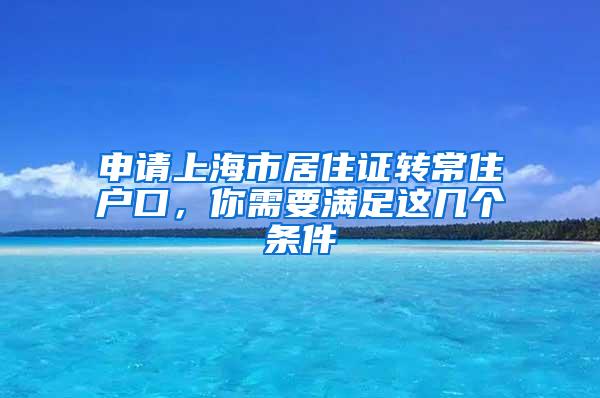 申请上海市居住证转常住户口，你需要满足这几个条件